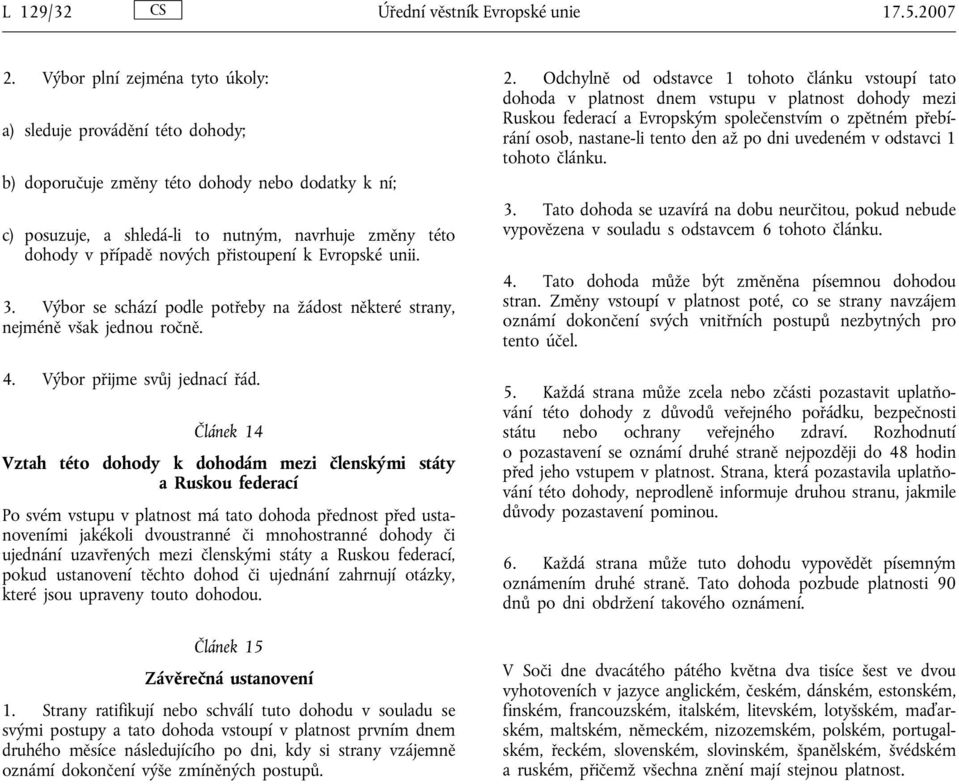 L 129/32 CS Úřední věstník Evropské unie 17.5.2007

2. Výbor plní zejména tyto úkoly:

a) sleduje provádění této dohody;

b) doporučuje změny této dohody nebo dodatky k ní;

c) posuzuje, a shledá-li to nutným, navrhuje změny této dohody v případě nových přistoupení k Evropské unii.

3. Výbor se schází podle potřeby na žádost některé strany, nejméně však jednou ročně.

4. Výbor přijme svůj jednací řád.

Článek 14

Vztah této dohody k dohodám mezi členskými státy a Ruskou federací

Po svém vstupu v platnost má tato dohoda přednost před ustanoveními jakékoli dvoustranné či mnohostranné dohody či ujednání uzavřených mezi členskými státy a Ruskou federací, pokud ustanovení těchto dohod či ujednání zahrnují otázky, které jsou upraveny touto dohodou.

Článek 15

Závěrečná ustanovení

1. Strany ratifikují nebo schválí tuto dohodu v souladu se svými postupy a tato dohoda vstoupí v platnost prvním dnem druhého měsíce následujícího po dni, kdy si strany vzájemně oznámí dokončení výše zmíněných postupů.

2. Odchylně od odstavce 1 tohoto článku vstoupí tato dohoda v platnost dnem vstupu v platnost dohody mezi Ruskou federací a Evropským společenstvím o zpětném přebírání osob, nastane-li tento den až po dni uvedeném v odstavci 1 tohoto článku.

3. Tato dohoda se uzavírá na dobu neurčitou, pokud nebude vypovězena v souladu s odstavcem 6 tohoto článku.

4. Tato dohoda může být změněna písemnou dohodou stran. Změny vstoupí v platnost poté, co se strany navzájem oznámí dokončení svých vnitřních postupů nezbytných pro tento účel.

5. Každá strana může zcela nebo zčásti pozastavit uplatňování této dohody z důvodů veřejného pořádku, bezpečnosti státu nebo ochrany veřejného zdraví. Rozhodnutí o pozastavení se oznámí druhé straně nejpozději do 48 hodin před jeho vstupem v platnost. Strana, která pozastavila uplatňování této dohody, neprodleně informuje druhou stranu, jakmile důvody pozastavení pominou.

6. Každá strana může tuto dohodu vypovědět písemným oznámením druhé straně. Tato dohoda pozbude platnosti 90 dnů po dni obdržení takového oznámení.

V Soči dne dvacátého pátého května dva tisíce šest ve dvou vyhotoveních v jazyce anglickém, českém, dánském, estonském, finském, francouzském, italském, litevském, lotyšském, maďarském, maltském, německém, nizozemském, polském, portugalském, řeckém, slovenském, slovinském, španělském, švédském a ruském, přičemž všechna znění mají stejnou platnost.